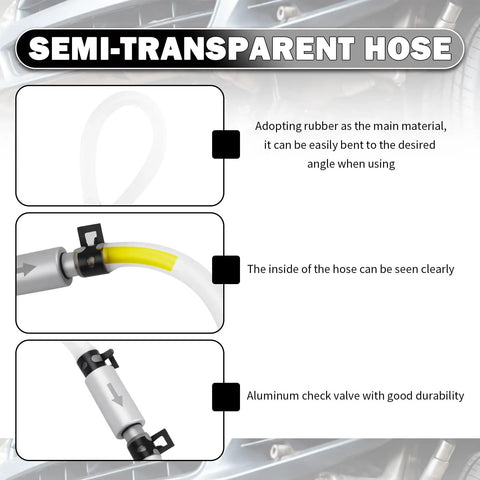 SEMI-TRANSPARENT HOSE

Adopting rubber as the main material, it can be easily bent to the desired angle when using

The inside of the hose can be seen clearly

Aluminum check valve with good durability